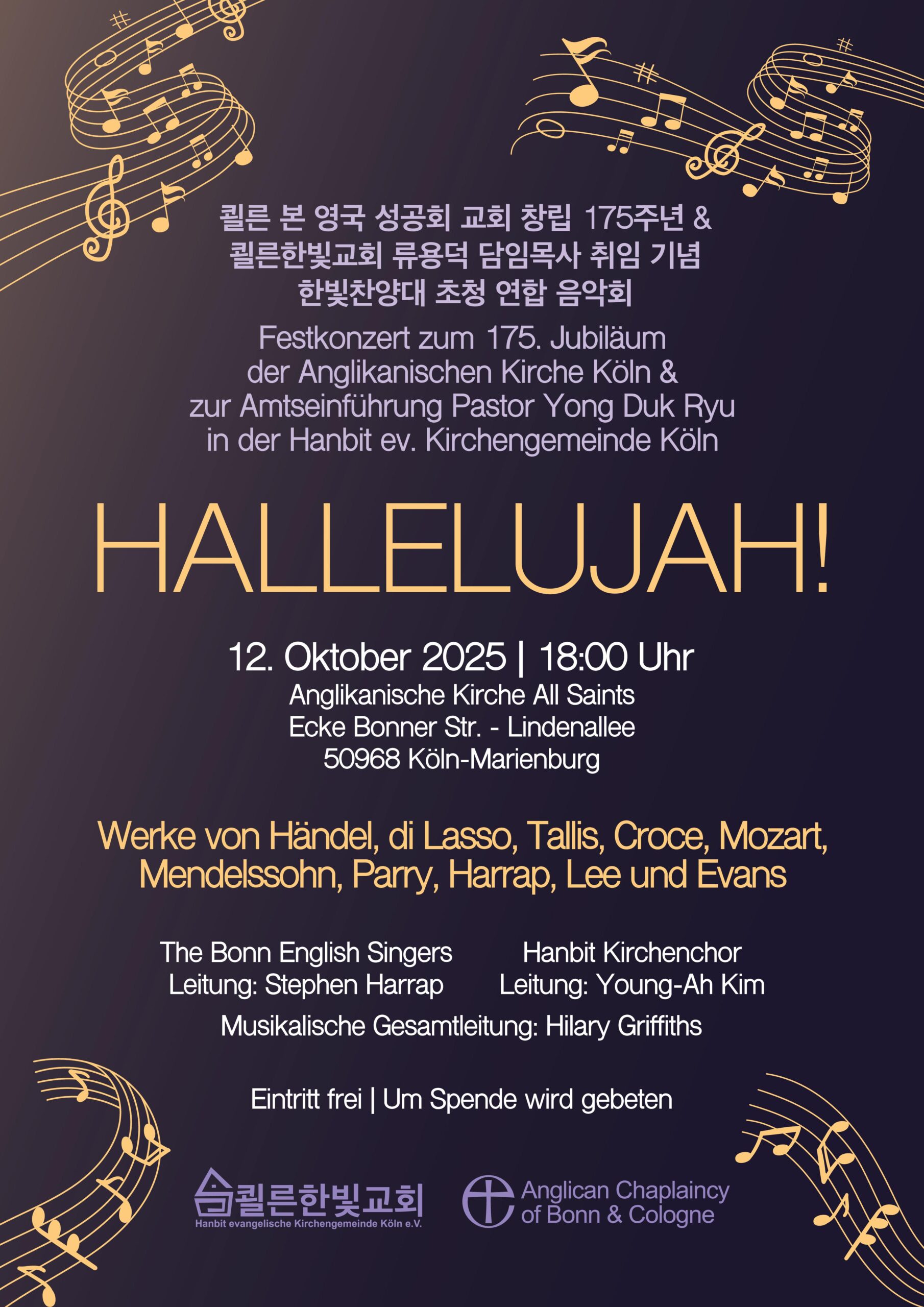 쾰른 본 영국 성공회 교회 창립 175주년 &
쾰른한빛교회 류용덕 담임목사 취임 기념
한빛찬양대 초청 연합 음악회

Festkonzert zum 175. Jubiläum
der Anglikanischen Kirche Köln &
zur Amtseinführung Pastor Yong Duk Ryu
in der Hanbit ev. Kirchengemeinde Köln

HALLELUJAH!

12. Oktober 2025 | 18:00 Uhr
Anglikanische Kirche All Saints
Ecke Bonner Str. - Lindenallee
50968 Köln-Marienburg

Werke von Händel, di Lasso, Tallis, Croce, Mozart, Mendelssohn, Parry, Harrap, Lee und Evans

The Bonn English Singers
Leitung: Stephen Harrap

Hanbit Kirchenchor
Leitung: Young-Ah Kim

Musikalische Gesamtleitung: Hilary Griffiths

Eintritt frei | Um Spende wird gebeten

쾰른한빛교회
Hanbit evangelische Kirchengemeinde Köln e.V.

Anglican Chaplaincy
of Bonn & Cologne